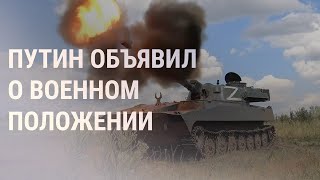 ПУТИН ОБЪЯВИЛ О ВОЕННОМ ПОЛОЖЕНИИ

Z